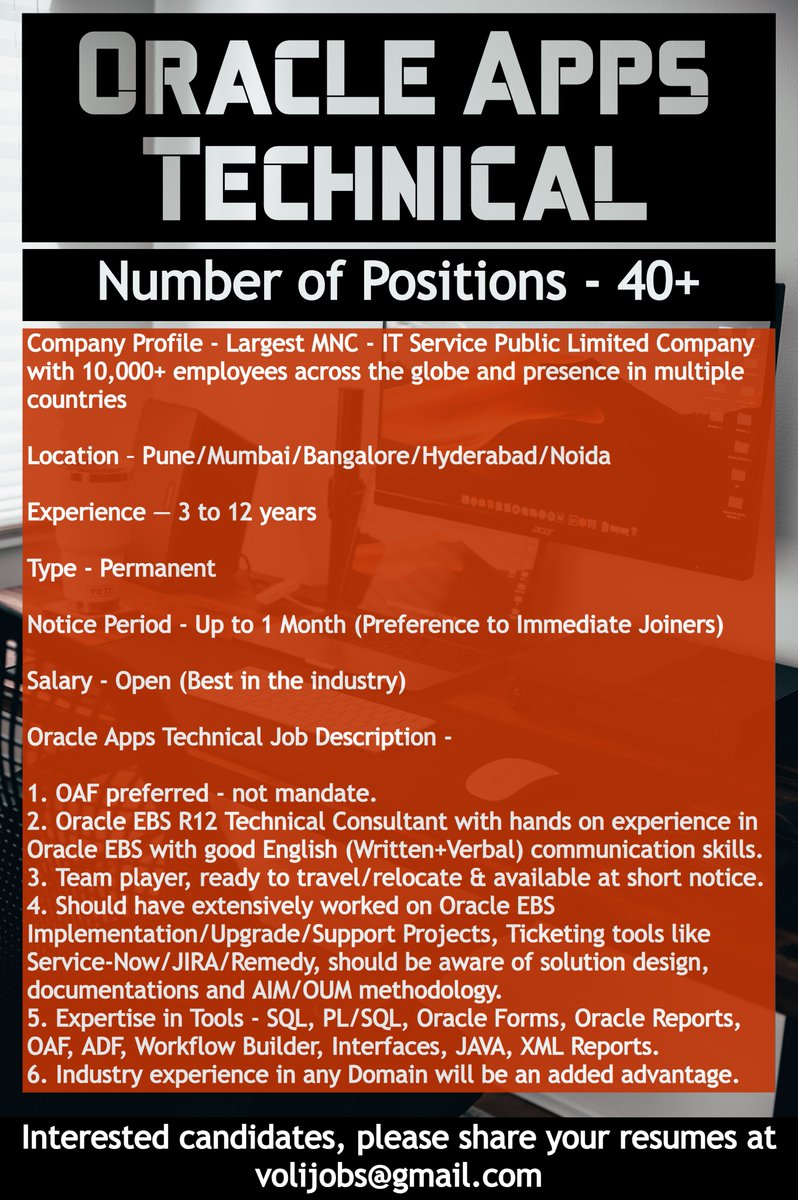 ORACLE APPS TECHNICAL

Number of Positions - 40+

Company Profile - Largest MNC - IT Service Public Limited Company with 10,000+ employees across the globe and presence in multiple countries

Location – Pune/Mumbai/Bangalore/Hyderabad/Noida

Experience — 3 to 12 years

Type - Permanent

Notice Period - Up to 1 Month (Preference to Immediate Joiners)

Salary - Open (Best in the industry)

Oracle Apps Technical Job Description -

1. OAF preferred - not mandate.
2. Oracle EBS R12 Technical Consultant with hands on experience in Oracle EBS with good English (Written+Verbal) communication skills.
3. Team player, ready to travel/relocate & available at short notice.
4. Should have extensively worked on Oracle EBS Implementation/Upgrade/Support Projects, Ticketing tools like Service-Now/JIRA/Remedy, should be aware of solution design, documentations and AIM/OUM methodology.
5. Expertise in Tools - SQL, PL/SQL, Oracle Forms, Oracle Reports, OAF, ADF, Workflow Builder, Interfaces, JAVA, XML Reports.
6. Industry experience in any Domain will be an added advantage.

Interested candidates, please share your resumes at volijobs@gmail.com